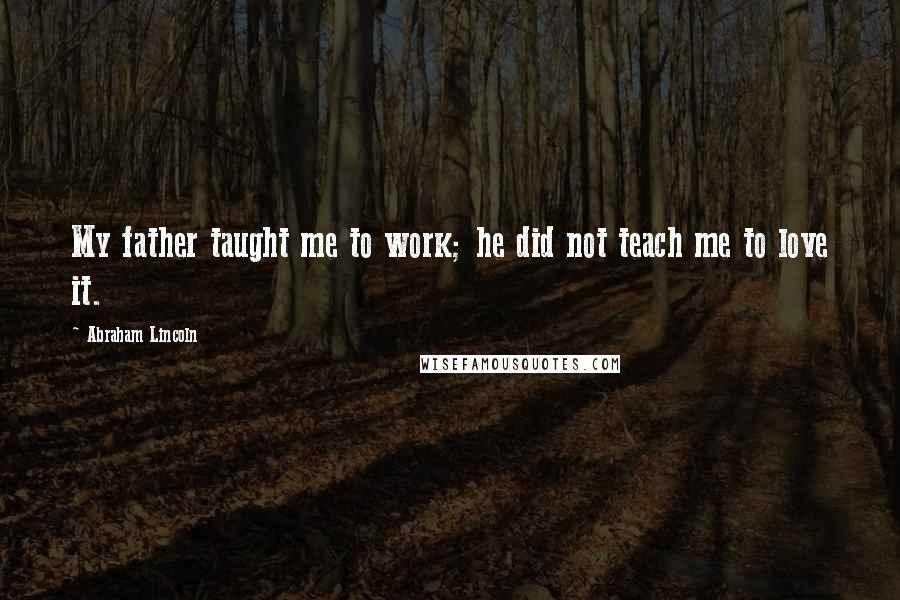 My father taught me to work; he did not teach me to love it.

~ Abraham Lincoln

WISEFAMOUSQUOTES.COM